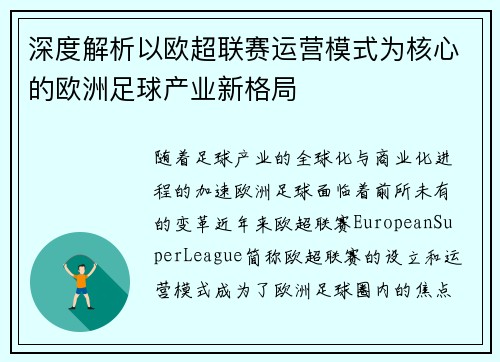 深度解析以欧超联赛运营模式为核心的欧洲足球产业新格局

随着足球产业的全球化与商业化进程的加速欧洲足球面临着前所未有的变革近年来欧超联赛EuropeanSuperLeague简称欧超联赛的设立和运营模式成为了欧洲足球圈内的焦点